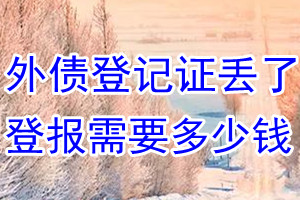 外债登记证丢了
登报需要多少钱